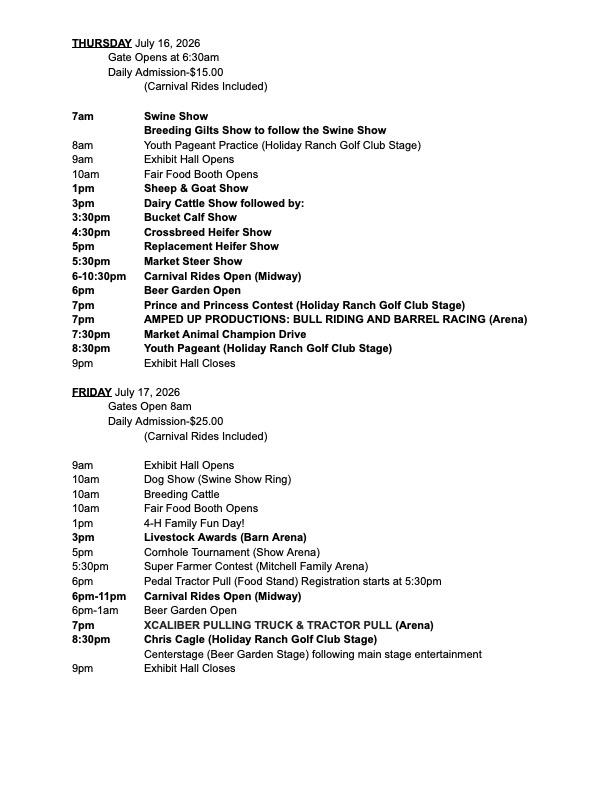 THURSDAY July 16, 2026
Gate Opens at 6:30am
Daily Admission-$15.00
(Carnival Rides Included)

7am Swine Show
Breeding Gilts Show to follow the Swine Show
8am Youth Pageant Practice (Holiday Ranch Golf Club Stage)
9am Exhibit Hall Opens
10am Fair Food Booth Opens
1pm Sheep & Goat Show
3pm Dairy Cattle Show followed by:
3:30pm Bucket Calf Show
4:30pm Crossbreed Heifer Show
5pm Replacement Heifer Show
5:30pm Market Steer Show
6-10:30pm Carnival Rides Open (Midway)
6pm Beer Garden Open
7pm Prince and Princess Contest (Holiday Ranch Golf Club Stage)
7pm AMPED UP PRODUCTIONS: BULL RIDING AND BARREL RACING (Arena)
7:30pm Market Animal Champion Drive
8:30pm Youth Pageant (Holiday Ranch Golf Club Stage)
9pm Exhibit Hall Closes

FRIDAY July 17, 2026
Gates Open 8am
Daily Admission-$25.00
(Carnival Rides Included)

9am Exhibit Hall Opens
10am Dog Show (Swine Show Ring)
10am Breeding Cattle
10am Fair Food Booth Opens
1pm 4-H Family Fun Day!
3pm Livestock Awards (Barn Arena)
5pm Cornhole Tournament (Show Arena)
5:30pm Super Farmer Contest (Mitchell Family Arena)
6pm Pedal Tractor Pull (Food Stand) Registration starts at 5:30pm
6pm-11pm Carnival Rides Open (Midway)
6pm-1am Beer Garden Open
7pm XCALIBER PULLING TRUCK & TRACTOR PULL (Arena)
8:30pm Chris Cagle (Holiday Ranch Golf Club Stage)
Centerstage (Beer Garden Stage) following main stage entertainment
9pm Exhibit Hall Closes